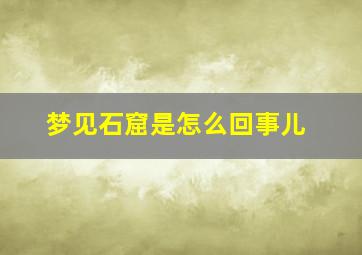 梦见石窟是怎么回事儿